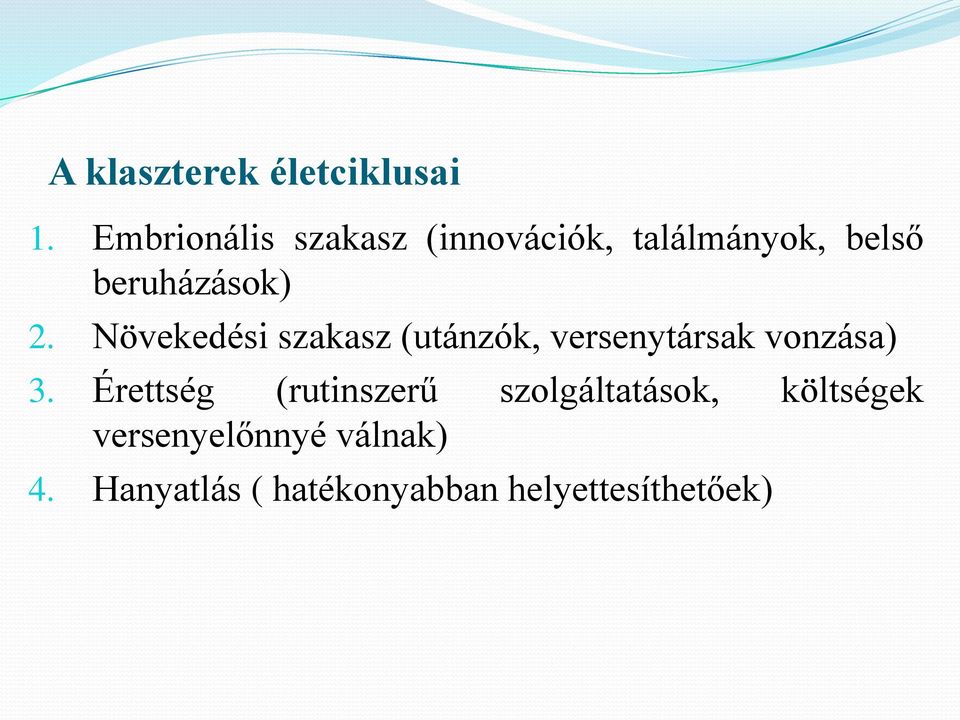 A klaszterek életciklusai

1. Embrionális szakasz (innovációk, találmányok, belső beruházások)
2. Növekedési szakasz (utánzók, versenytársak vonzása)
3. Érettség (rutinszerű szolgáltatások, költségek versenyelőnnyé válnak)
4. Hanyatlás ( hatékonyabban helyettesíthetőek)